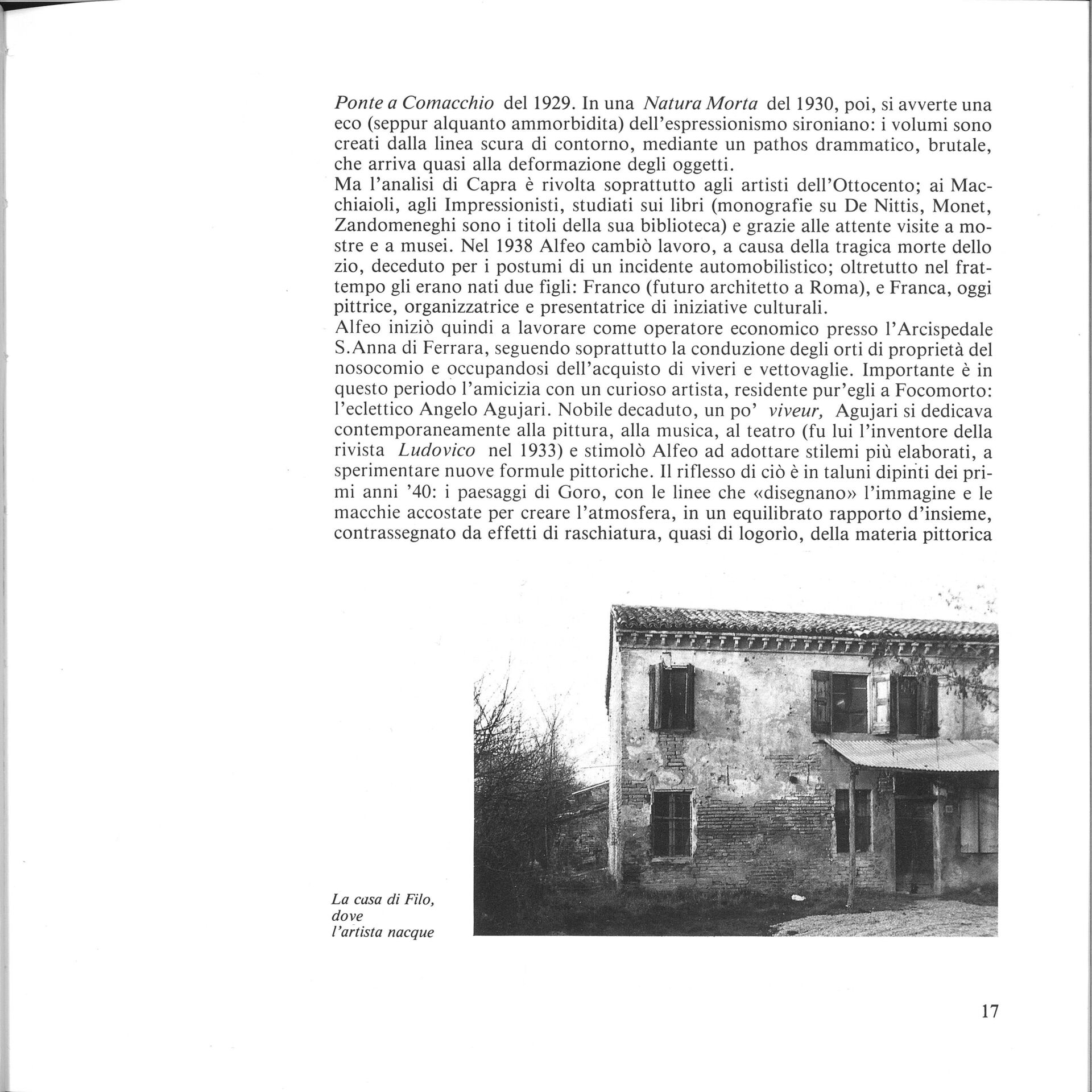 Ponte a Comacchio del 1929. In una Natura Morta del 1930, poi, si avverte una eco (seppur alquanto ammorbidita) dell'espressionismo sironiano: i volumi sono creati dalla linea scura di contorno, mediante un pathos drammatico, brutale, che arriva quasi alla deformazione degli oggetti.
Ma l'analisi di Capra è rivolta soprattutto agli artisti dell'Ottocento; ai Macchiaioli, agli Impressionisti, studiati sui libri (monografie su De Nittis, Monet, Zandomeneghi sono i titoli della sua biblioteca) e grazie alle attente visite a mostre e a musei. Nel 1938 Alfeo cambiò lavoro, a causa della tragica morte dello zio, deceduto per i postumi di un incidente automobilistico; oltretutto nel frattempo gli erano nati due figli: Franco (futuro architetto a Roma), e Franca, oggi pittrice, organizzatrice e presentatrice di iniziative culturali.
Alfeo iniziò quindi a lavorare come operatore economico presso l'Arcispedale S.Anna di Ferrara, seguendo soprattutto la conduzione degli orti di proprietà del nosocomio e occupandosi dell'acquisto di viveri e vettovaglie. Importante è in questo periodo l'amicizia con un curioso artista, residente pur'egli a Focomorto: l'eclettico Angelo Agujari. Nobile decaduto, un po' viveur, Agujari si dedicava contemporaneamente alla pittura, alla musica, al teatro (fu lui l'inventore della rivista Ludovico nel 1933) e stimolò Alfeo ad adottare stilemi più elaborati, a sperimentare nuove formule pittoriche. Il riflesso di ciò è in taluni dipinti dei primi anni '40: i paesaggi di Goro, con le linee che «disegnano» l'immagine e le macchie accostate per creare l'atmosfera, in un equilibrato rapporto d'insieme, contrassegnato da effetti di raschiatura, quasi di logorìo, della materia pittorica

La casa di Filo, dove l'artista nacque

17